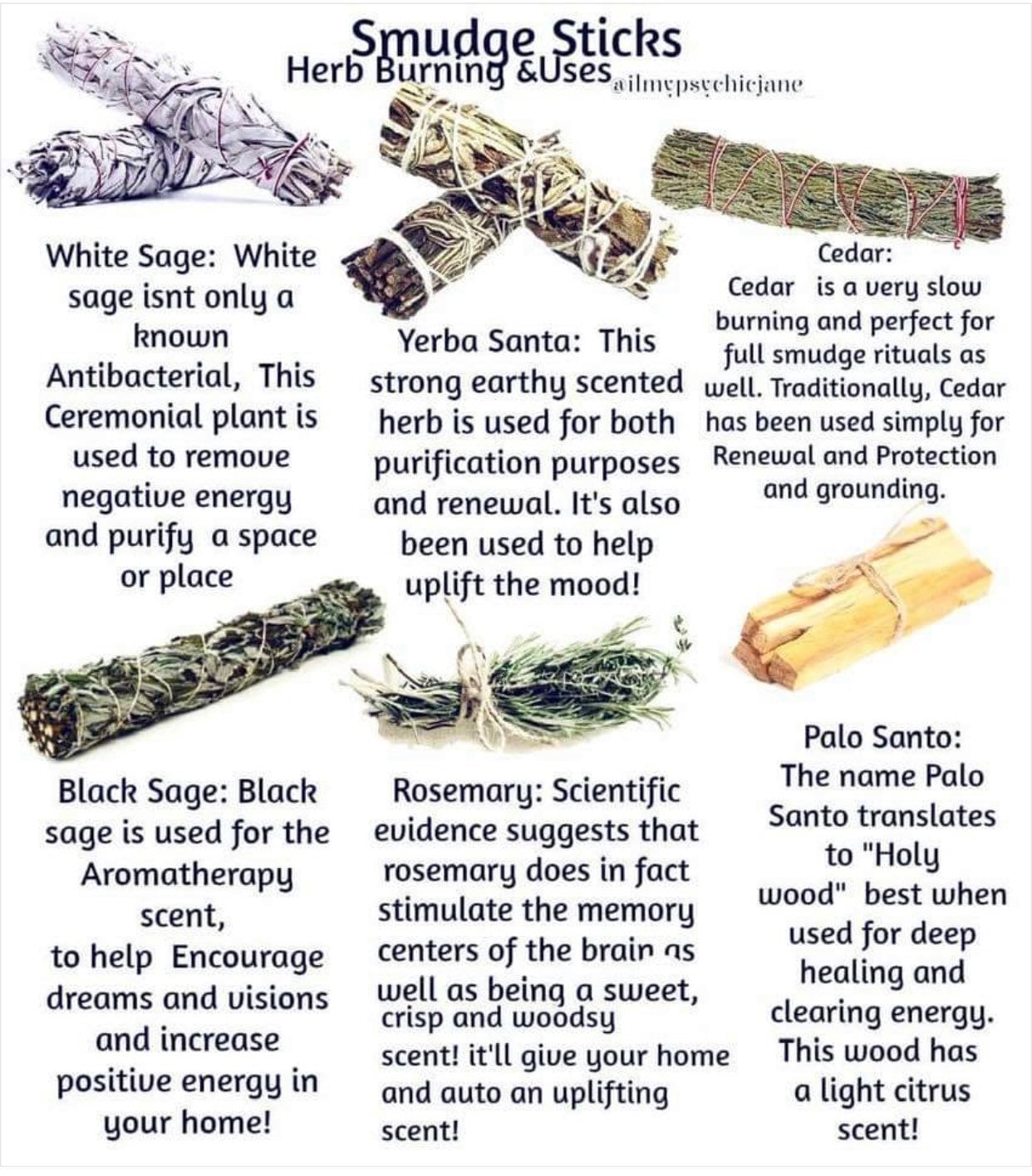 Smudge Sticks
Herb Burning &Uses @ilmypsychicjane

White Sage: White sage isnt only a known Antibacterial, This Ceremonial plant is used to remove negative energy and purify a space or place

Yerba Santa: This strong earthy scented herb is used for both purification purposes and renewal. It's also been used to help uplift the mood!

Cedar:
Cedar is a very slow burning and perfect for full smudge rituals as well. Traditionally, Cedar has been used simply for Renewal and Protection and grounding.

Black Sage: Black sage is used for the Aromatherapy scent,
to help Encourage dreams and visions and increase positive energy in your home!

Rosemary: Scientific evidence suggests that rosemary does in fact stimulate the memory centers of the brain as well as being a sweet, crisp and woodsy scent! it'll give your home and auto an uplifting scent!

Palo Santo:
The name Palo Santo translates to "Holy wood" best when used for deep healing and clearing energy. This wood has a light citrus scent!